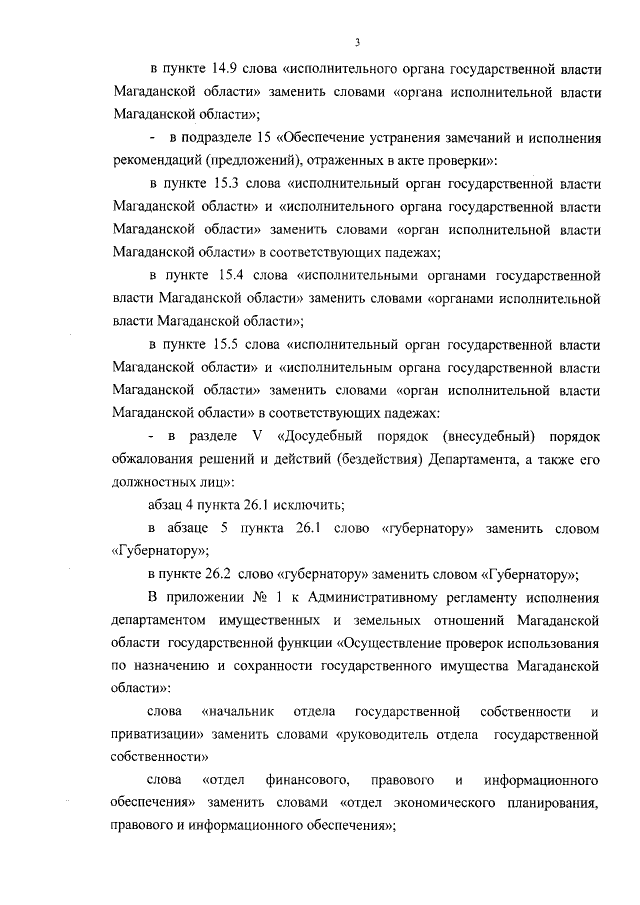 3

в пункте 14.9 слова «исполнительного органа государственной власти Магаданской области» заменить словами «органа исполнительной власти Магаданской области»;

- в подразделе 15 «Обеспечение устранения замечаний и исполнения рекомендаций (предложений), отраженных в акте проверки»:

в пункте 15.3 слова «исполнительный орган государственной власти Магаданской области» и «исполнительного органа государственной власти Магаданской области» заменить словами «орган исполнительной власти Магаданской области» в соответствующих падежах;

в пункте 15.4 слова «исполнительными органами государственной власти Магаданской области» заменить словами «органами исполнительной власти Магаданской области»;

в пункте 15.5 слова «исполнительный орган государственной власти Магаданской области» и «исполнительным органа государственной власти Магаданской области» заменить словами «орган исполнительной власти Магаданской области» в соответствующих падежах:

- в разделе V «Досудебный порядок (внесудебный) порядок обжалования решений и действий (бездействия) Департамента, а также его должностных лиц»:

абзац 4 пункта 26.1 исключить;

в абзаце 5 пункта 26.1 слово «губернатору» заменить словом «Губернатору»;

в пункте 26.2 слово «губернатору» заменить словом «Губернатору»;

В приложении № 1 к Административному регламенту исполнения департаментом имущественных и земельных отношений Магаданской области государственной функции «Осуществление проверок использования по назначению и сохранности государственного имущества Магаданской области»:

слова «начальник отдела государственной собственности и приватизации» заменить словами «руководитель отдела государственной собственности»

слова «отдел финансового, правового и информационного обеспечения» заменить словами «отдел экономического планирования, правового и информационного обеспечения»;